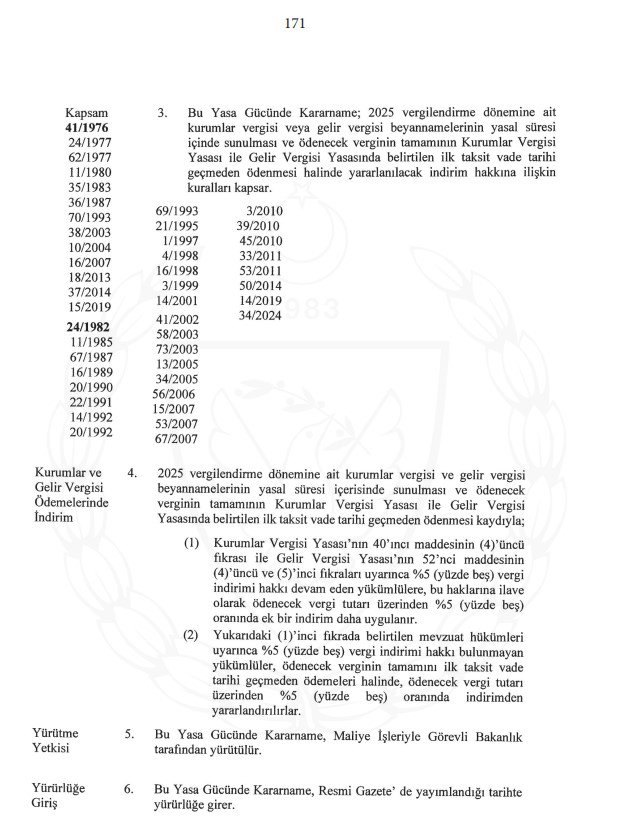 171

Kapsam
**41/1976**
24/1977
62/1977
11/1980
35/1983
36/1987
70/1993
38/2003
10/2004
16/2007
18/2013
37/2014
15/2019
**24/1982**
11/1985
67/1987
16/1989
20/1990
22/1991
14/1992
20/1992

3. Bu Yasa Gücünde Kararname; 2025 vergilendirme dönemine ait kurumlar vergisi veya gelir vergisi beyannamelerinin yasal süresi içinde sunulması ve ödenecek verginin tamamının Kurumlar Vergisi Yasası ile Gelir Vergisi Yasasında belirtilen ilk taksit vade tarihi geçmeden ödenmesi halinde yararlanılacak indirim hakkına ilişkin kuralları kapsar.

69/1993
21/1995
1/1997
4/1998
16/1998
3/1999
14/2001
41/2002
58/2003
73/2003
13/2005
34/2005
56/2006
15/2007
53/2007
67/2007

3/2010
39/2010
45/2010
33/2011
53/2011
50/2014
14/2019
34/2024

Kurumlar ve Gelir Vergisi Ödemelerinde İndirim

4. 2025 vergilendirme dönemine ait kurumlar vergisi ve gelir vergisi beyannamelerinin yasal süresi içerisinde sunulması ve ödenecek verginin tamamının Kurumlar Vergisi Yasası ile Gelir Vergisi Yasasında belirtilen ilk taksit vade tarihi geçmeden ödenmesi kaydıyla;

(1) Kurumlar Vergisi Yasası'nın 40'ıncı maddesinin (4)'üncü fıkrası ile Gelir Vergisi Yasası'nın 52'nci maddesinin (4)'üncü ve (5)'inci fıkraları uyarınca %5 (yüzde beş) vergi indirimi hakkı devam eden yükümlülere, bu haklarına ilave olarak ödenecek vergi tutarı üzerinden %5 (yüzde beş) oranında ek bir indirim daha uygulanır.

(2) Yukarıdaki (1)'inci fıkrada belirtilen mevzuat hükümleri uyarınca %5 (yüzde beş) vergi indirimi hakkı bulunmayan yükümlüler, ödenecek verginin tamamını ilk taksit vade tarihi geçmeden ödemeleri halinde, ödenecek vergi tutarı üzerinden %5 (yüzde beş) oranında indirimden yararlandırılırlar.

Yürütme Yetkisi

5. Bu Yasa Gücünde Kararname, Maliye İşleriyle Görevli Bakanlık tarafından yürütülür.

Yürürlüğe Giriş

6. Bu Yasa Gücünde Kararname, Resmi Gazete' de yayımlandığı tarihte yürürlüğe girer.